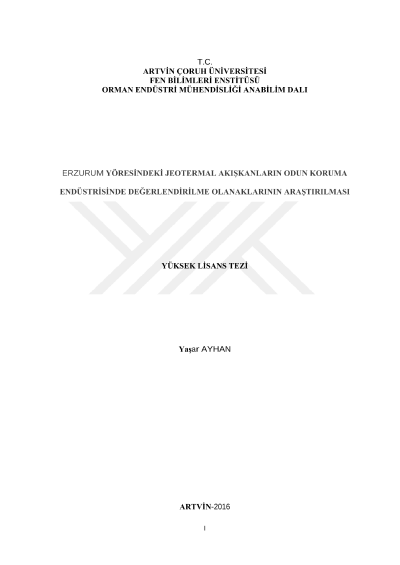 T.C.
ARTVİN ÇORUH ÜNİVERSİTESİ
FEN BİLİMLERİ ENSTİTÜSÜ
ORMAN ENDÜSTRİ MÜHENDİSLİĞİ ANABİLİM DALI

ERZURUM YÖRESİNDEKİ JEOTERMAL AKIŞKANLARIN ODUN KORUMA

ENDÜSTRİSİNDE DEĞERLENDİRİLME OLANAKLARININ ARAŞTIRILMASI

YÜKSEK LİSANS TEZİ

Yaşar AYHAN

ARTVİN-2016

I